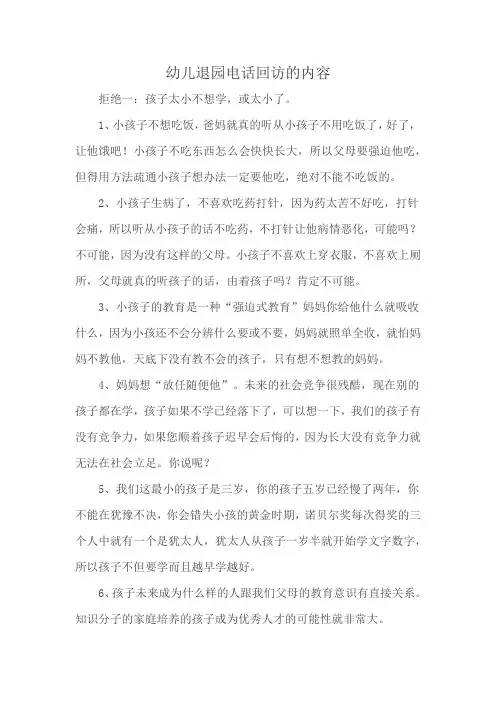 幼儿退园电话回访的内容

拒绝一：孩子太小不想学，或太小了。

1、小孩子不想吃饭，爸妈就真的听从小孩子不用吃饭了，好了，让他饿吧！小孩子不吃东西怎么会快快长大，所以父母要强迫他吃，但得用方法疏通小孩子想办法一定要他吃，绝对不能不吃饭的。

2、小孩子生病了，不喜欢吃药打针，因为药太苦不好吃，打针会痛，所以听从小孩子的话不吃药，不打针让他病情恶化，可能吗？不可能，因为没有这样的父母。小孩子不喜欢上穿衣服，不喜欢上厕所，父母就真的听孩子的话，由着孩子吗？肯定不可能。

3、小孩子的教育是一种“强迫式教育”妈妈你给他什么就吸收什么，因为小孩还不会分辨什么要或不要，妈妈就照单全收，就怕妈妈不教他，天底下没有教不会的孩子，只有想不想教的妈妈。

4、妈妈想“放任随便他”。未来的社会竞争很残酷，现在别的孩子都在学，孩子如果不学已经落下了，可以想一下，我们的孩子有没有竞争力，如果您顺着孩子迟早会后悔的，因为长大没有竞争力就无法在社会立足。你说呢？

5、我们这最小的孩子是三岁，你的孩子五岁已经慢了两年，你不能在犹豫不决，你会错失小孩的黄金时期，诺贝尔奖每次得奖的三个人中就有一个是犹太人，犹太人从孩子一岁半就开始学文字数字，所以孩子不但要学而且越早学越好。

6、孩子未来成为什么样的人跟我们父母的教育意识有直接关系。知识分子的家庭培养的孩子成为优秀人才的可能性就非常大。